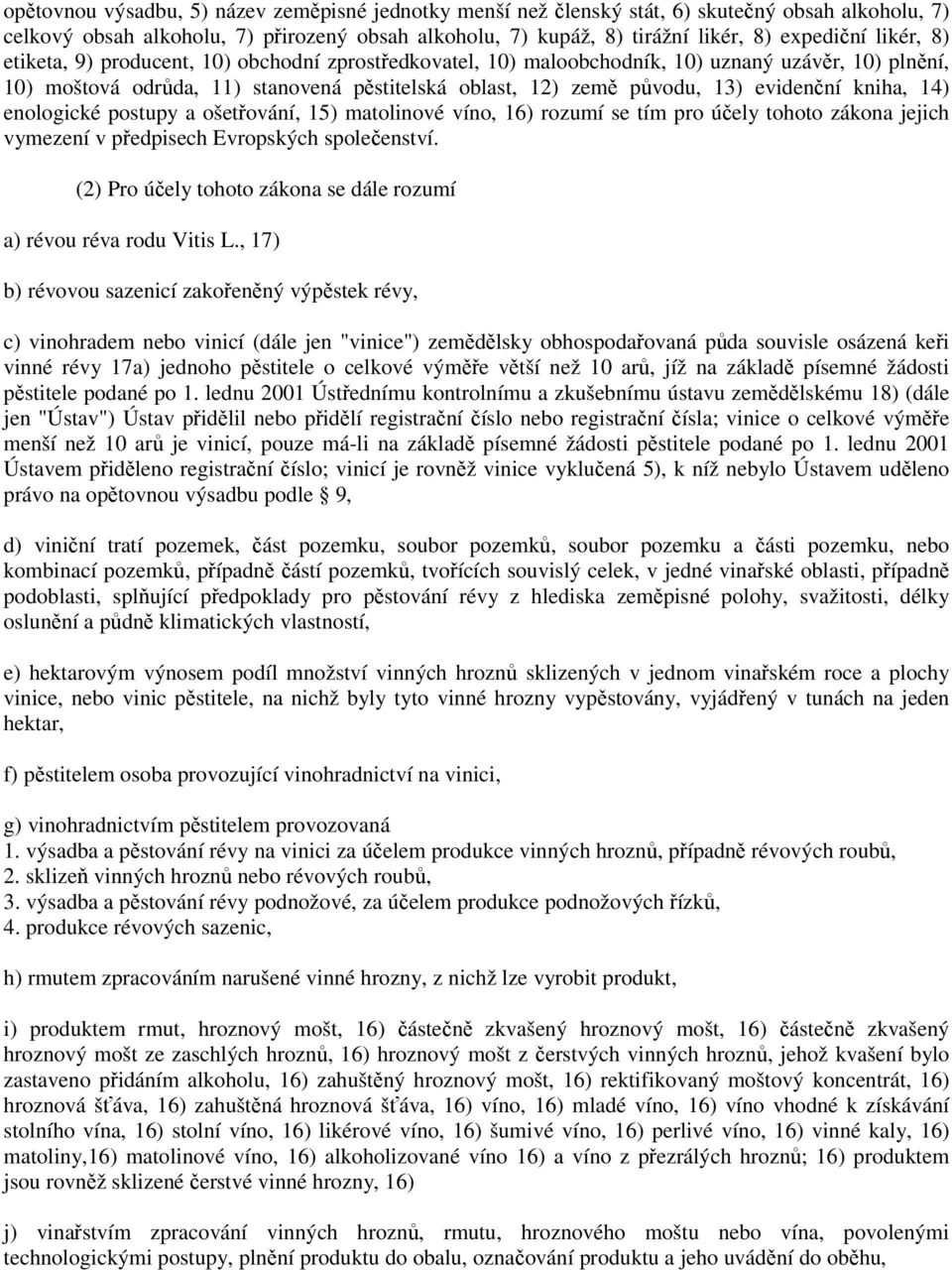 opětovnou výsadbu, 5) název zeměpisné jednotky menší než členský stát, 6) skutečný obsah alkoholu, 7) celkový obsah alkoholu, 7) přirozený obsah alkoholu, 7) kupáž, 8) tirážní likér, 8) expediční likér, 8) etiketa, 9) producent, 10) obchodní zprostředkovatel, 10) maloobchodník, 10) uznaný uzávěr, 10) plnění, 10) moštová odrůda, 11) stanovená pěstitelská oblast, 12) země původu, 13) evidenční kniha, 14) enologické postupy a ošetřování, 15) matolinové víno, 16) rozumí se tím pro účely tohoto zákona jejich vymezení v předpisech Evropských společenství.

(2) Pro účely tohoto zákona se dále rozumí

a) révou réva rodu Vitis L., 17)

b) révovou sazenicí zakořeněný výpěstek révy,

c) vinohradem nebo vinicí (dále jen "vinice") zemědělsky obhospodařovaná půda souvisle osázená keři vinné révy 17a) jednoho pěstitele o celkové výměře větší než 10 arů, jíž na základě písemné žádosti pěstitele podané po 1. lednu 2001 Ústřednímu kontrolnímu a zkušebnímu ústavu zemědělskému 18) (dále jen "Ústav") Ústav přidělil nebo přidělí registrační číslo nebo registrační čísla; vinice o celkové výměře menší než 10 arů je vinicí, pouze má-li na základě písemné žádosti pěstitele podané po 1. lednu 2001 Ústavem přiděleno registrační číslo; vinicí je rovněž vinice vyklučená 5), k níž nebylo Ústavem uděleno právo na opětovnou výsadbu podle § 9,

d) viniční tratí pozemek, část pozemku, soubor pozemků, soubor pozemku a části pozemku, nebo kombinací pozemků, případně částí pozemků, tvořících souvislý celek, v jedné vinařské oblasti, případně podoblasti, splňující předpoklady pro pěstování révy z hlediska zeměpisné polohy, svažitosti, délky oslunění a půdně klimatických vlastností,

e) hektarovým výnosem podíl množství vinných hroznů sklizených v jednom vinařském roce a plochy vinice, nebo vinic pěstitele, na nichž byly tyto vinné hrozny vypěstovány, vyjádřený v tunách na jeden hektar,

f) pěstitelem osoba provozující vinohradnictví na vinici,

g) vinohradnictvím pěstitelem provozovaná
1. výsadba a pěstování révy na vinici za účelem produkce vinných hroznů, případně révových roubů,
2. sklizeň vinných hroznů nebo révových roubů,
3. výsadba a pěstování révy podnožové, za účelem produkce podnožových řízků,
4. produkce révových sazenic,

h) rmutem zpracováním narušené vinné hrozny, z nichž lze vyrobit produkt,

i) produktem rmut, hroznový mošt, 16) částečně zkvašený hroznový mošt, 16) částečně zkvašený hroznový mošt ze zaschlých hroznů, 16) hroznový mošt z čerstvých vinných hroznů, jehož kvašení bylo zastaveno přidáním alkoholu, 16) zahuštěný hroznový mošt, 16) rektifikovaný moštový koncentrát, 16) hroznová šťáva, 16) zahuštěná hroznová šťáva, 16) víno, 16) mladé víno, 16) víno vhodné k získávání stolního vína, 16) stolní víno, 16) likérové víno, 16) šumivé víno, 16) perlivé víno, 16) vinné kaly, 16) matoliny,16) matolinové víno, 16) alkoholizované víno 16) a víno z přezrálých hroznů; 16) produktem jsou rovněž sklizené čerstvé vinné hrozny, 16)

j) vinařstvím zpracování vinných hroznů, rmutu, hroznového moštu nebo vína, povolenými technologickými postupy, plnění produktu do obalu, označování produktu a jeho uvádění do oběhu,